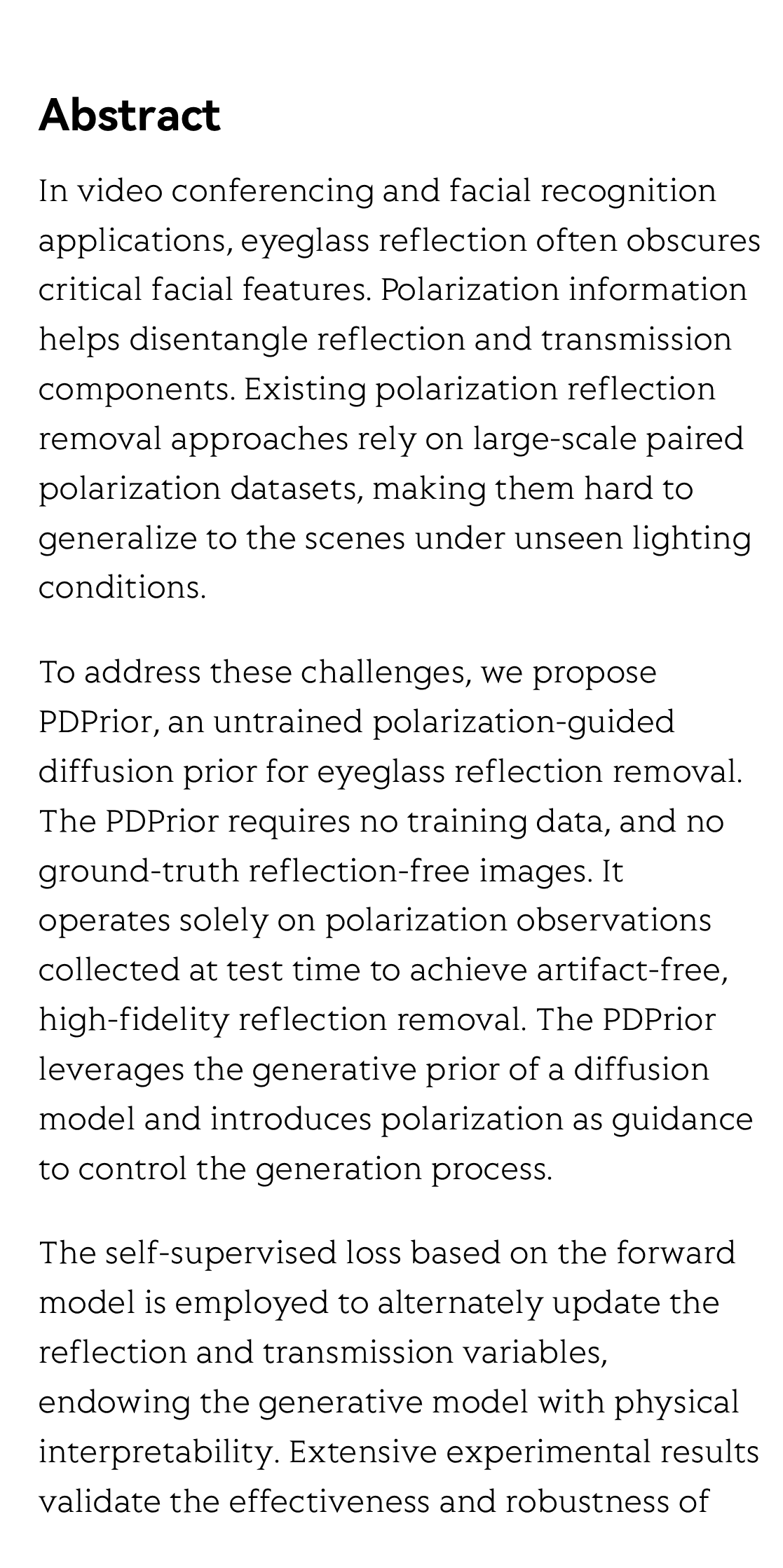 Abstract

In video conferencing and facial recognition applications, eyeglass reflection often obscures critical facial features. Polarization information helps disentangle reflection and transmission components. Existing polarization reflection removal approaches rely on large-scale paired polarization datasets, making them hard to generalize to the scenes under unseen lighting conditions.

To address these challenges, we propose PDPrior, an untrained polarization-guided diffusion prior for eyeglass reflection removal. The PDPrior requires no training data, and no ground-truth reflection-free images. It operates solely on polarization observations collected at test time to achieve artifact-free, high-fidelity reflection removal. The PDPrior leverages the generative prior of a diffusion model and introduces polarization as guidance to control the generation process.

The self-supervised loss based on the forward model is employed to alternately update the reflection and transmission variables, endowing the generative model with physical interpretability. Extensive experimental results validate the effectiveness and robustness of